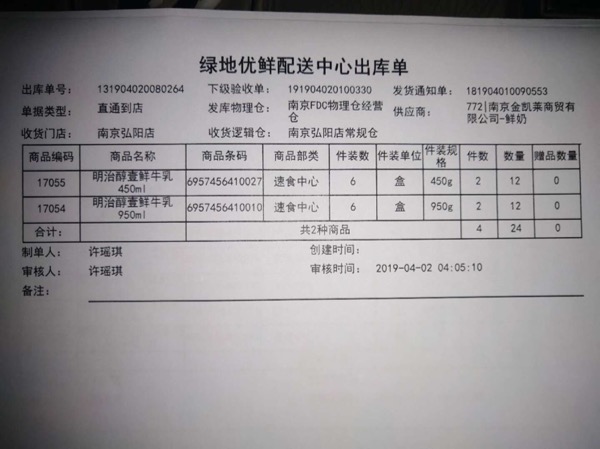 绿地优鲜配送中心出库单

出库单号: 131904020080264 下级验收单: 191904020100330 发货通知单: 181904010090553

单据类型: 直通到店 发库物理仓: 南京FDC物理仓经营仓 供应商: 772|南京金凯莱商贸有限公司-鲜奶

收货门店: 南京弘阳店 收货逻辑仓: 南京弘阳店常规仓

| 商品编码 | 商品名称 | 商品条码 | 商品部类 | 件装数 | 件装单位 | 件装规格 | 件数 | 数量 | 赠品数量 |
|---|---|---|---|---|---|---|---|---|---|
| 17055 | 明治醇壹鲜牛乳450ml | 6957456410027 | 速食中心 | 6 | 盒 | 450g | 2 | 12 | 0 |
| 17054 | 明治醇壹鲜牛乳950ml | 6957456410010 | 速食中心 | 6 | 盒 | 950g | 2 | 12 | 0 |
| 合计: | | 共2种商品 | | | | | 4 | 24 | 0 |

制单人: 许瑶琪 创建时间:

审核人: 许瑶琪 审核时间: 2019-04-02 04:05:10

备注: